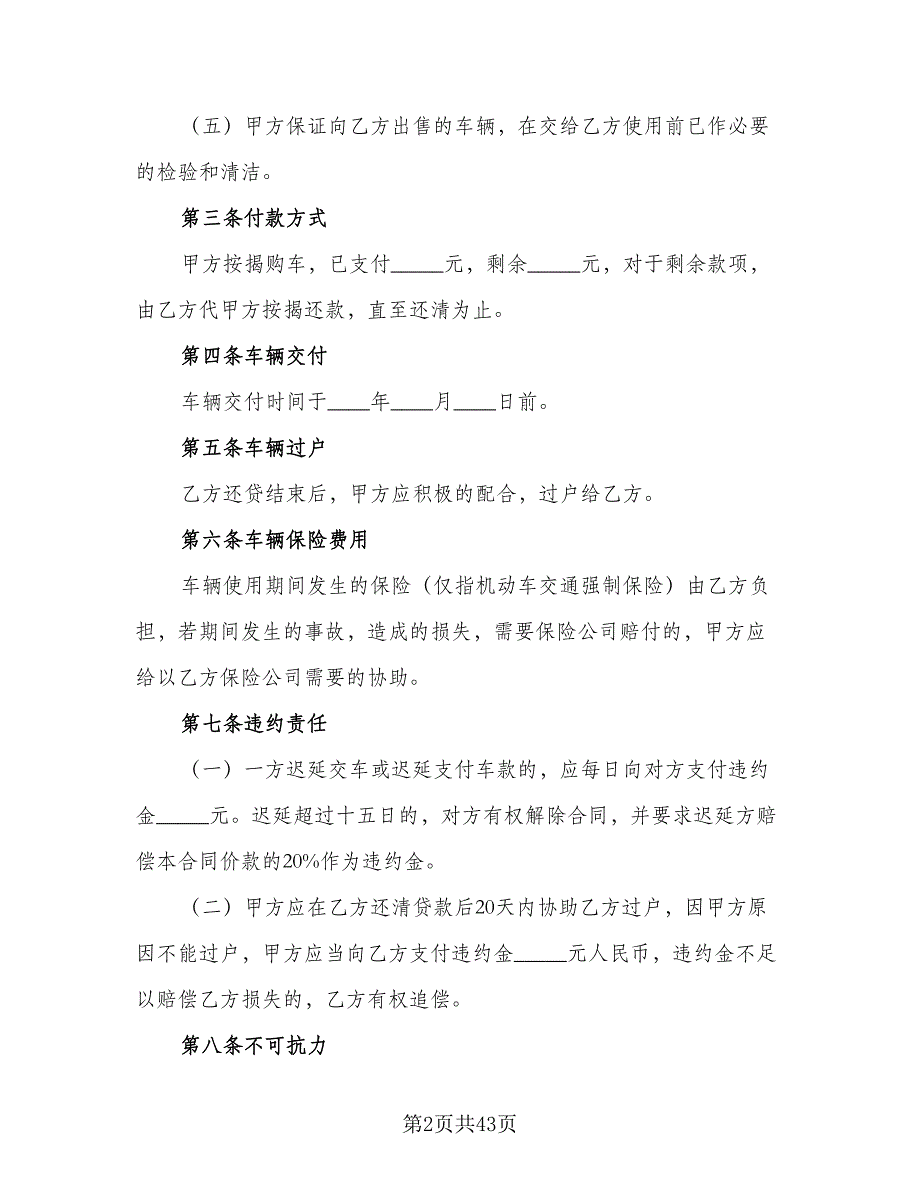 （五）甲方保证向乙方出售的车辆，在交给乙方使用前已作必要的检验和清洁。

第三条付款方式

甲方按揭购车，已支付_____元，剩余_____元，对于剩余款项，由乙方代甲方按揭还款，直至还清为止。

第四条车辆交付

车辆交付时间于____年____月____日前。

第五条车辆过户

乙方还贷结束后，甲方应积极的配合，过户给乙方。

第六条车辆保险费用

车辆使用期间发生的保险（仅指机动车交通强制保险）由乙方负担，若期间发生的事故，造成的损失，需要保险公司赔付的，甲方应给以乙方保险公司需要的协助。

第七条违约责任

（一）一方迟延交车或迟延支付车款的，应每日向对方支付违约金_____元。迟延超过十五日的，对方有权解除合同，并要求迟延方赔偿本合同价款的20%作为违约金。

（二）甲方应在乙方还清贷款后20天内协助乙方过户，因甲方原因不能过户，甲方应当向乙方支付违约金_____元人民币，违约金不足以赔偿乙方损失的，乙方有权追偿。

第八条不可抗力

第2页共43页